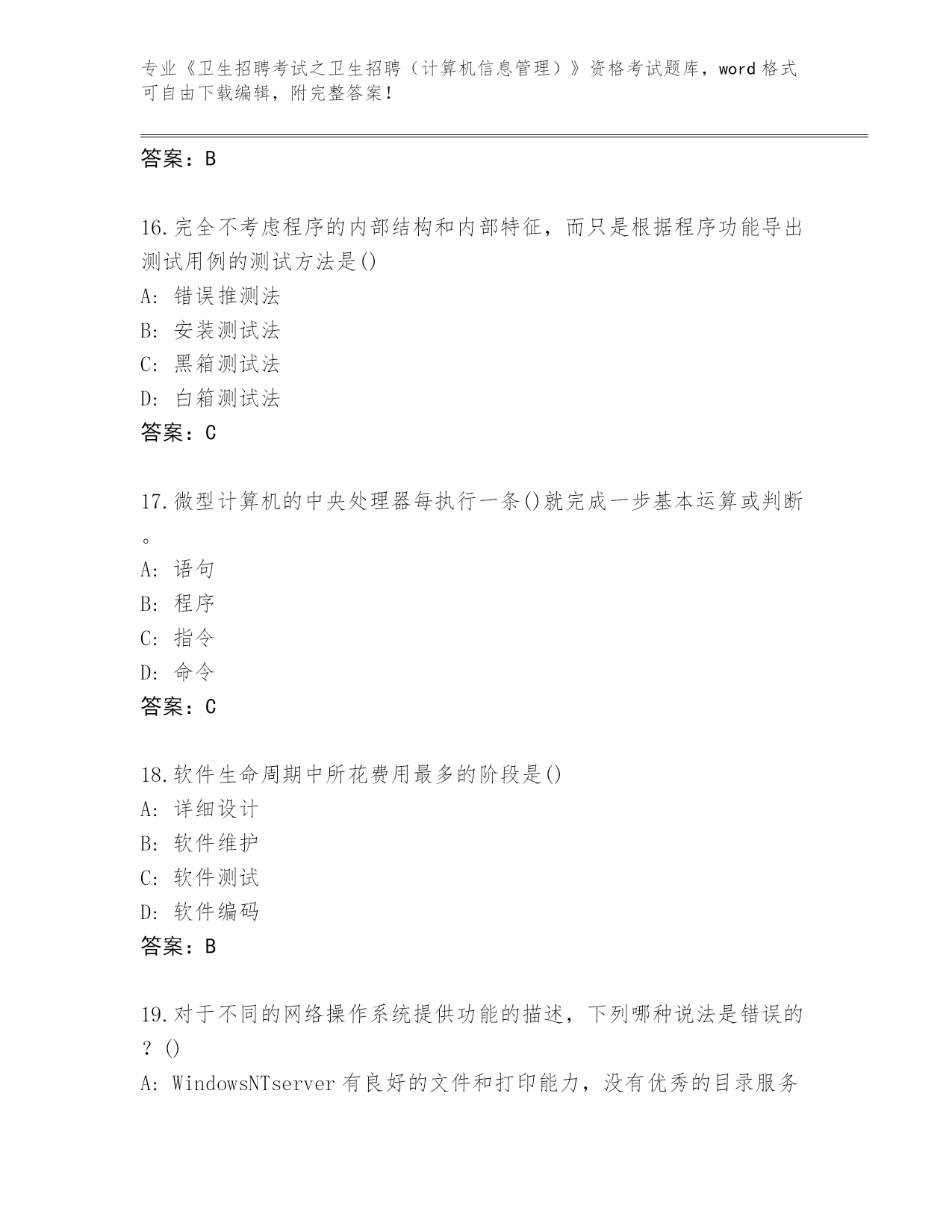 专业《卫生招聘考试之卫生招聘（计算机信息管理）》资格考试题库，word 格式可自由下载编辑，附完整答案！

答案：B

16.完全不考虑程序的内部结构和内部特征，而只是根据程序功能导出测试用例的测试方法是()
A: 错误推测法
B: 安装测试法
C: 黑箱测试法
D: 白箱测试法
答案：C

17.微型计算机的中央处理器每执行一条()就完成一步基本运算或判断。
A: 语句
B: 程序
C: 指令
D: 命令
答案：C

18.软件生命周期中所花费用最多的阶段是()
A: 详细设计
B: 软件维护
C: 软件测试
D: 软件编码
答案：B

19.对于不同的网络操作系统提供功能的描述，下列哪种说法是错误的？()
A: WindowsNTserver 有良好的文件和打印能力，没有优秀的目录服务